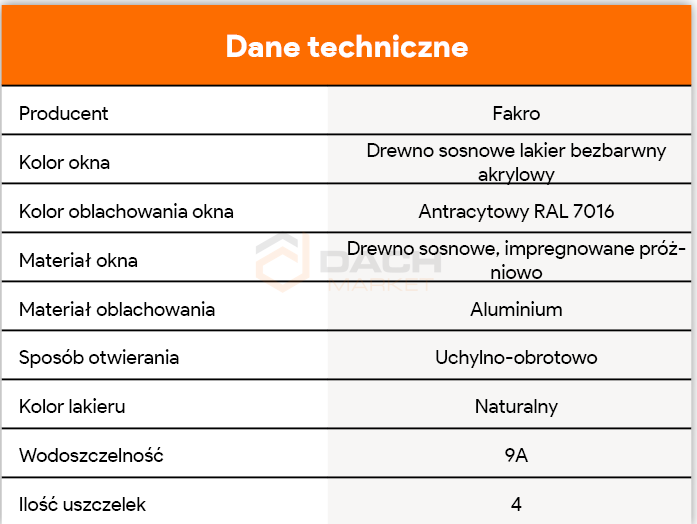 Dane techniczne

| Producent | Fakro |
|---|---|
| Kolor okna | Drewno sosnowe lakier bezbarwny akrylowy |
| Kolor oblachowania okna | Antracytowy RAL 7016 |
| Materiał okna | Drewno sosnowe, impregnowane próżniowo |
| Materiał oblachowania | Aluminium |
| Sposób otwierania | Uchylno-obrotowo |
| Kolor lakieru | Naturalny |
| Wodoszczelność | 9A |
| Ilość uszczelek | 4 |

DACH MARKET